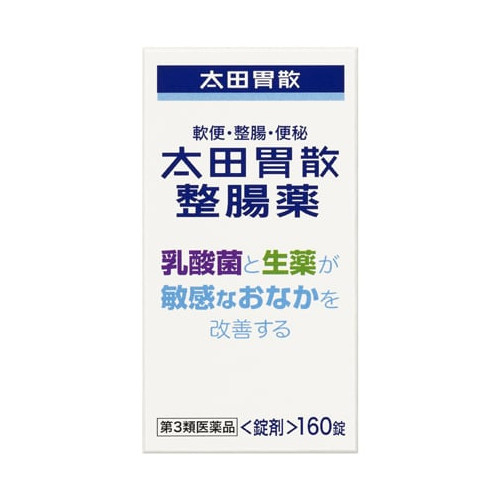 太田胃散

軟便・整腸・便秘
太田胃散
整腸薬

乳酸菌と生薬が
敏感なおなかを
改善する

第3類医薬品 <錠剤>160錠